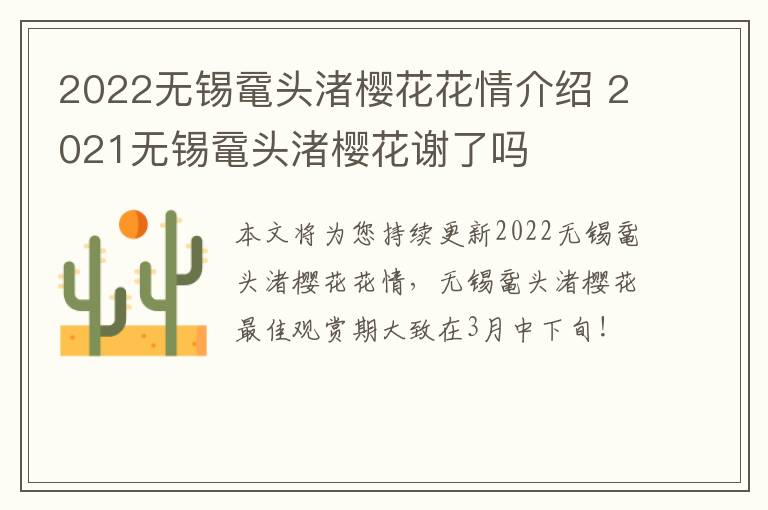 2022无锡鼋头渚樱花花情介绍 2021无锡鼋头渚樱花谢了吗

本文将为您持续更新2022无锡鼋头渚樱花花情，无锡鼋头渚樱花最佳观赏期大致在3月中下旬！